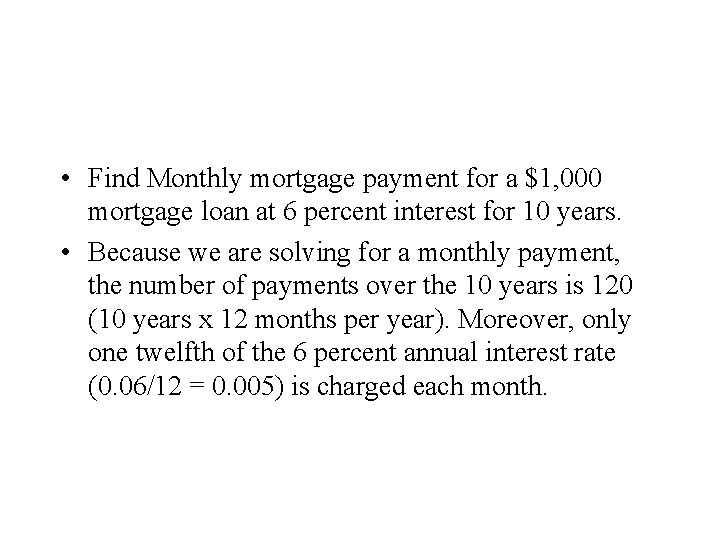 • Find Monthly mortgage payment for a \$1,000 mortgage loan at 6 percent interest for 10 years.

• Because we are solving for a monthly payment, the number of payments over the 10 years is 120 (10 years x 12 months per year). Moreover, only one twelfth of the 6 percent annual interest rate (0.06/12 = 0.005) is charged each month.